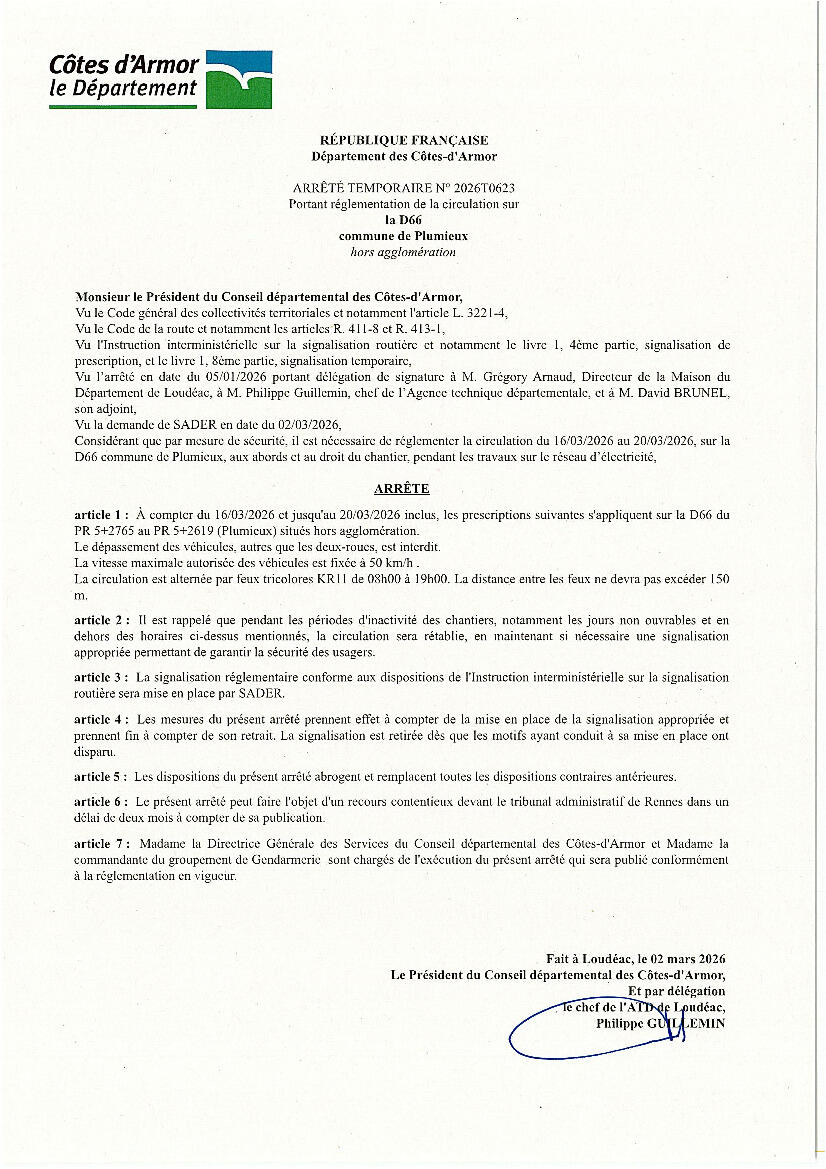 Côtes d'Armor
le Département

RÉPUBLIQUE FRANÇAISE
Département des Côtes-d'Armor

ARRÊTÉ TEMPORAIRE N° 2026T0623
Portant réglementation de la circulation sur
la D66
commune de Plumieux
hors agglomération

Monsieur le Président du Conseil départemental des Côtes-d'Armor,
Vu le Code général des collectivités territoriales et notamment l'article L. 3221-4,
Vu le Code de la route et notamment les articles R. 411-8 et R. 413-1,
Vu l'Instruction interministérielle sur la signalisation routière et notamment le livre 1, 4ème partie, signalisation de prescription, et le livre 1, 8ème partie, signalisation temporaire,
Vu l'arrêté en date du 05/01/2026 portant délégation de signature à M. Grégory Arnaud, Directeur de la Maison du Département de Loudéac, à M. Philippe Guillemin, chef de l'Agence technique départementale, et à M. David BRUNEL, son adjoint,
Vu la demande de SADER en date du 02/03/2026,
Considérant que par mesure de sécurité, il est nécessaire de réglementer la circulation du 16/03/2026 au 20/03/2026, sur la D66 commune de Plumieux, aux abords et au droit du chantier, pendant les travaux sur le réseau d'électricité,

ARRÊTE

article 1 : À compter du 16/03/2026 et jusqu'au 20/03/2026 inclus, les prescriptions suivantes s'appliquent sur la D66 du PR 5+2765 au PR 5+2619 (Plumieux) situés hors agglomération.
Le dépassement des véhicules, autres que les deux-roues, est interdit.
La vitesse maximale autorisée des véhicules est fixée à 50 km/h .
La circulation est alternée par feux tricolores KR11 de 08h00 à 19h00. La distance entre les feux ne devra pas excéder 150 m.

article 2 : Il est rappelé que pendant les périodes d'inactivité des chantiers, notamment les jours non ouvrables et en dehors des horaires ci-dessus mentionnés, la circulation sera rétablie, en maintenant si nécessaire une signalisation appropriée permettant de garantir la sécurité des usagers.

article 3 : La signalisation réglementaire conforme aux dispositions de l'Instruction interministérielle sur la signalisation routière sera mise en place par SADER.

article 4 : Les mesures du présent arrêté prennent effet à compter de la mise en place de la signalisation appropriée et prennent fin à compter de son retrait. La signalisation est retirée dès que les motifs ayant conduit à sa mise en place ont disparu.

article 5 : Les dispositions du présent arrêté abrogent et remplacent toutes les dispositions contraires antérieures.

article 6 : Le présent arrêté peut faire l'objet d'un recours contentieux devant le tribunal administratif de Rennes dans un délai de deux mois à compter de sa publication.

article 7 : Madame la Directrice Générale des Services du Conseil départemental des Côtes-d'Armor et Madame la commandante du groupement de Gendarmerie sont chargés de l'exécution du présent arrêté qui sera publié conformément à la réglementation en vigueur.

Fait à Loudéac, le 02 mars 2026
Le Président du Conseil départemental des Côtes-d'Armor,
Et par délégation
le chef de l'ATD de Loudéac,
Philippe GUILLEMIN